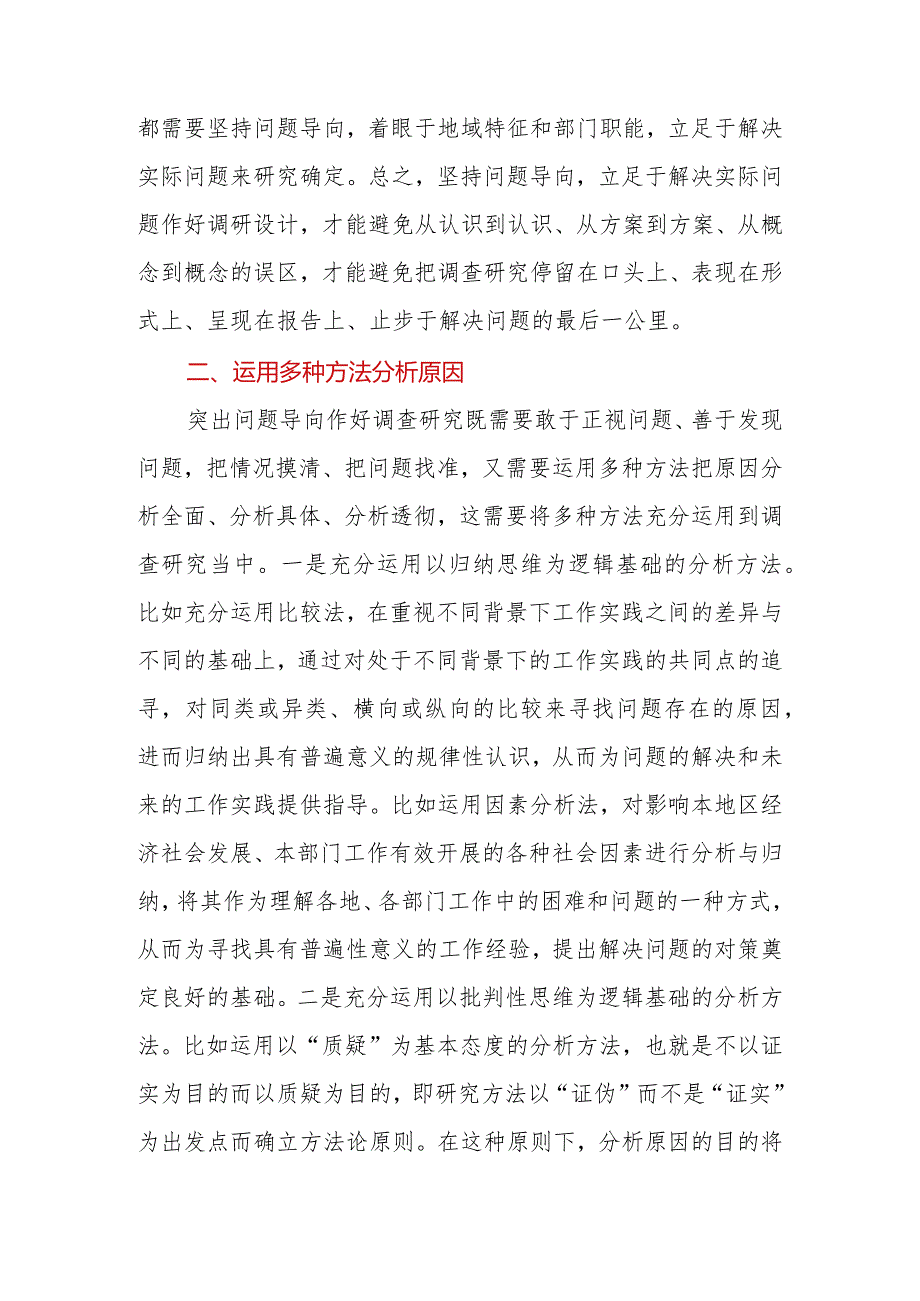 都需要坚持问题导向，着眼于地域特征和部门职能，立足于解决实际问题来研究确定。总之，坚持问题导向，立足于解决实际问题作好调研设计，才能避免从认识到认识、从方案到方案、从概念到概念的误区，才能避免把调查研究停留在口头上、表现在形式上、呈现在报告上、止步于解决问题的最后一公里。

二、运用多种方法分析原因

突出问题导向作好调查研究既需要敢于正视问题、善于发现问题，把情况摸清、把问题找准，又需要运用多种方法把原因分析全面、分析具体、分析透彻，这需要将多种方法充分运用到调查研究当中。一是充分运用以归纳思维为逻辑基础的分析方法。比如充分运用比较法，在重视不同背景下工作实践之间的差异与不同的基础上，通过对处于不同背景下的工作实践的共同点的追寻，对同类或异类、横向或纵向的比较来寻找问题存在的原因，进而归纳出具有普遍意义的规律性认识，从而为问题的解决和未来的工作实践提供指导。比如运用因素分析法，对影响本地区经济社会发展、本部门工作有效开展的各种社会因素进行分析与归纳，将其作为理解各地、各部门工作中的困难和问题的一种方式，从而为寻找具有普遍性意义的工作经验，提出解决问题的对策奠定良好的基础。二是充分运用以批判性思维为逻辑基础的分析方法。比如运用以“质疑”为基本态度的分析方法，也就是不以证实为目的而以质疑为目的，即研究方法以“证伪”而不是“证实”为出发点而确立方法论原则。在这种原则下，分析原因的目的将